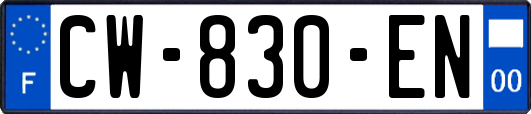 F
CW-830-EN
00